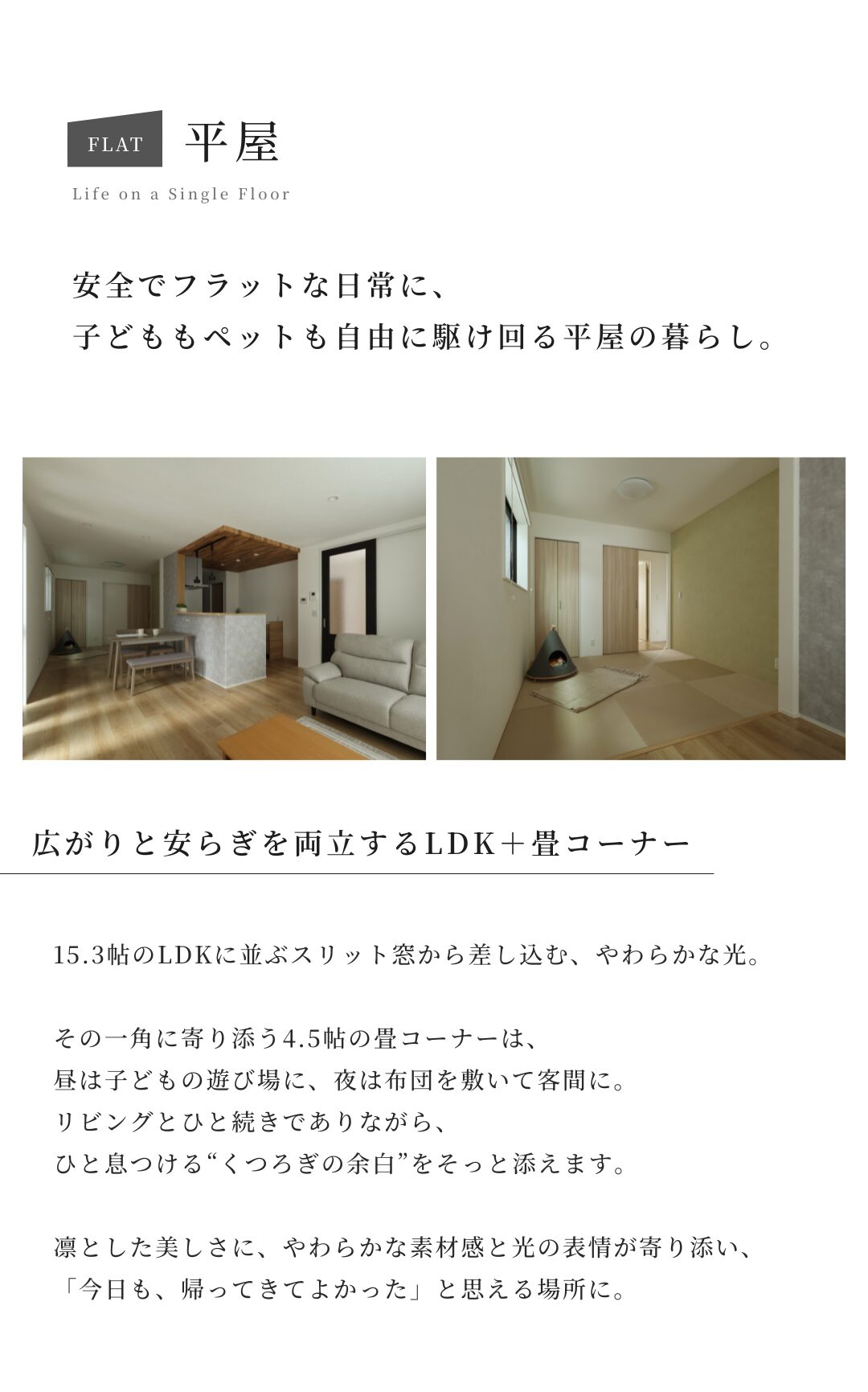 FLAT 平屋

Life on a Single Floor

安全でフラットな日常に、
子どももペットも自由に駆け回る平屋の暮らし。

広がりと安らぎを両立するLDK+畳コーナー

15.3帖のLDKに並ぶスリット窓から差し込む、やわらかな光。

その一角に寄り添う4.5帖の畳コーナーは、
昼は子どもの遊び場に、夜は布団を敷いて客間に。
リビングとひと続きでありながら、
ひと息つける“くつろぎの余白”をそっと添えます。

凛とした美しさに、やわらかな素材感と光の表情が寄り添い、
「今日も、帰ってきてよかった」と思える場所に。